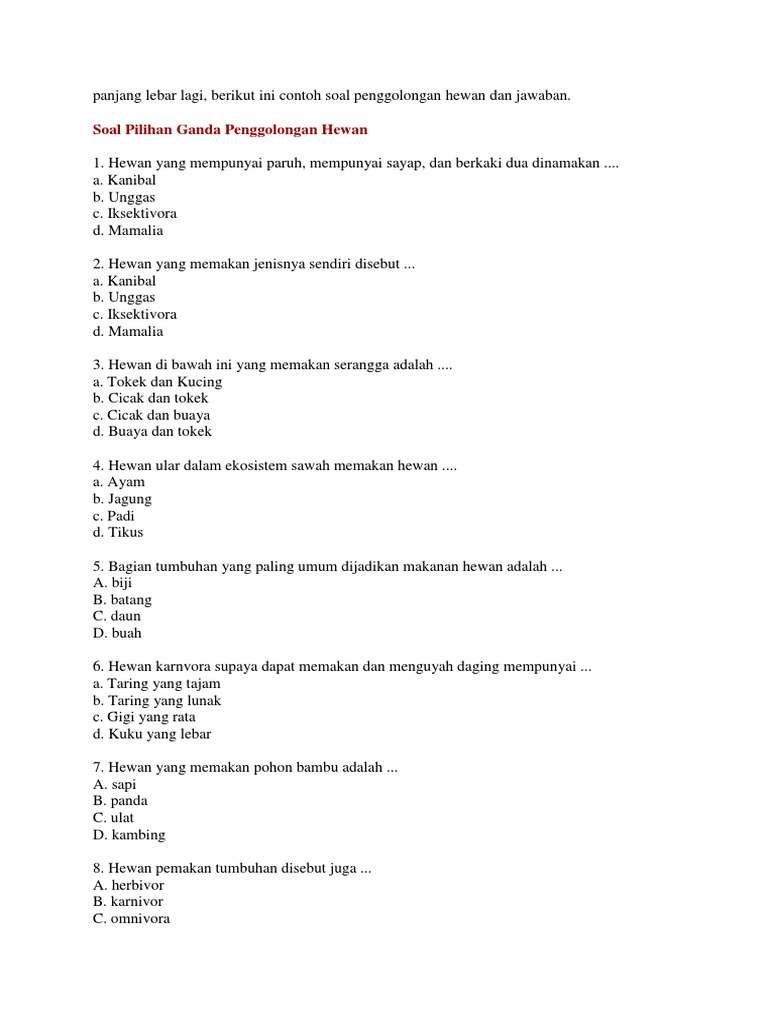 panjang lebar lagi, berikut ini contoh soal penggolongan hewan dan jawaban.

Soal Pilihan Ganda Penggolongan Hewan

1. Hewan yang mempunyai paruh, mempunyai sayap, dan berkaki dua dinamakan ....
a. Kanibal
b. Unggas
c. Iksektivora
d. Mamalia

2. Hewan yang memakan jenisnya sendiri disebut ...
a. Kanibal
b. Unggas
c. Iksektivora
d. Mamalia

3. Hewan di bawah ini yang memakan serangga adalah ....
a. Tokek dan Kucing
b. Cicak dan tokek
c. Cicak dan buaya
d. Buaya dan tokek

4. Hewan ular dalam ekosistem sawah memakan hewan ....
a. Ayam
b. Jagung
c. Padi
d. Tikus

5. Bagian tumbuhan yang paling umum dijadikan makanan hewan adalah ...
A. biji
B. batang
C. daun
D. buah

6. Hewan karnvora supaya dapat memakan dan menguyah daging mempunyai ...
a. Taring yang tajam
b. Taring yang lunak
c. Gigi yang rata
d. Kuku yang lebar

7. Hewan yang memakan pohon bambu adalah ...
A. sapi
B. panda
C. ulat
D. kambing

8. Hewan pemakan tumbuhan disebut juga ...
A. herbivor
B. karnivor
C. omnivora